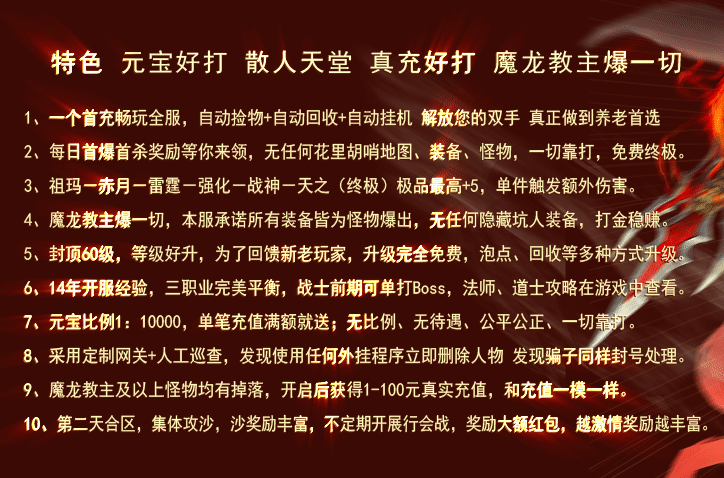 特色 元宝好打 散人天堂 真充好打 魔龙教主爆一切

1、一个首充畅玩全服，自动捡物+自动回收+自动挂机 解放您的双手 真正做到养老首选

2、每日首爆首杀奖励等你来领，无任何花里胡哨地图、装备、怪物，一切靠打，免费终极。

3、祖玛－赤月－雷霆－强化－战神－天之（终极）极品最高+5，单件触发额外伤害。

4、魔龙教主爆一切，本服承诺所有装备皆为怪物爆出，无任何隐藏坑人装备，打金稳赚。

5、封顶60级，等级好升，为了回馈新老玩家，升级完全免费，泡点、回收等多种方式升级。

6、14年开服经验，三职业完美平衡，战士前期可单打Boss，法师、道士攻略在游戏中查看。

7、元宝比例1：10000，单笔充值满额就送；无比例、无待遇、公平公正、一切靠打。

8、采用定制网关+人工巡查，发现使用任何外挂程序立即删除人物 发现骗子同样封号处理。

9、魔龙教主及以上怪物均有掉落，开启后获得1-100元真实充值，和充值一模一样。

10、第二天合区，集体攻沙，沙奖励丰富，不定期开展行会战，奖励大额红包，越激情奖励越丰富。